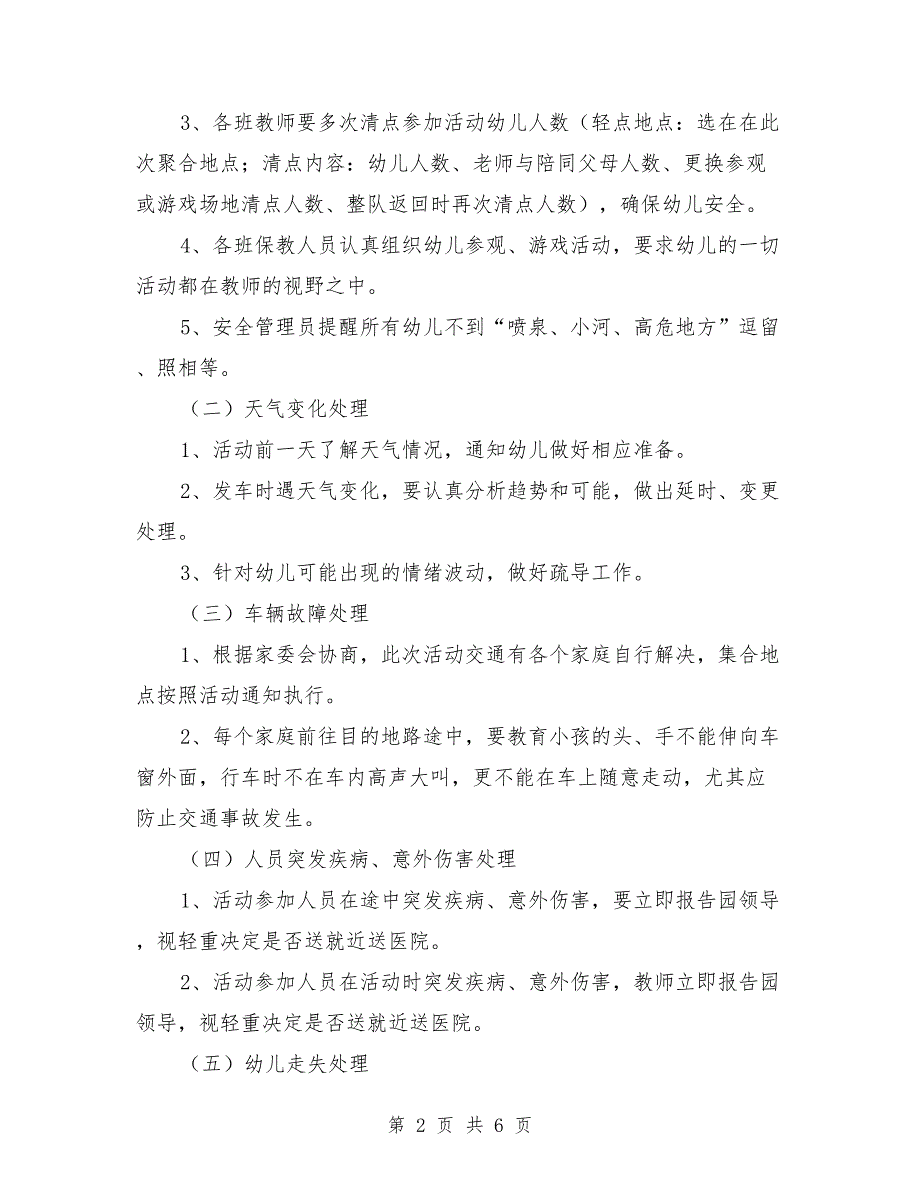 3、各班教师要多次清点参加活动幼儿人数（轻点地点：选在在此次聚合地点；清点内容：幼儿人数、老师与陪同父母人数、更换参观或游戏场地清点人数、整队返回时再次清点人数），确保幼儿安全。

4、各班保教人员认真组织幼儿参观、游戏活动，要求幼儿的一切活动都在教师的视野之中。

5、安全管理员提醒所有幼儿不到“喷泉、小河、高危地方”逗留、照相等。

（二）天气变化处理

1、活动前一天了解天气情况，通知幼儿做好相应准备。

2、发车时遇天气变化，要认真分析趋势和可能，做出延时、变更处理。

3、针对幼儿可能出现的情绪波动，做好疏导工作。

（三）车辆故障处理

1、根据家委会协商，此次活动交通有各个家庭自行解决，集合地点按照活动通知执行。

2、每个家庭前往目的地路途中，要教育小孩的头、手不能伸向车窗外面，行车时不在车内高声大叫，更不能在车上随意走动，尤其应防止交通事故发生。

（四）人员突发疾病、意外伤害处理

1、活动参加人员在途中突发疾病、意外伤害，要立即报告园领导，视轻重决定是否送就近送医院。

2、活动参加人员在活动时突发疾病、意外伤害，教师立即报告园领导，视轻重决定是否送就近送医院。

（五）幼儿走失处理

第 2 页 共 6 页